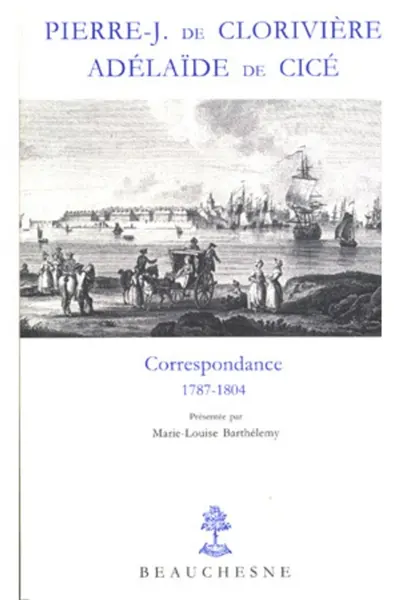 PIERRE-J. DE CLORIVIÈRE
ADÉLAÏDE DE CICÉ

Correspondance
1787-1804

Présentée par
Marie-Louise Barthélemy

BEAUCHESNE